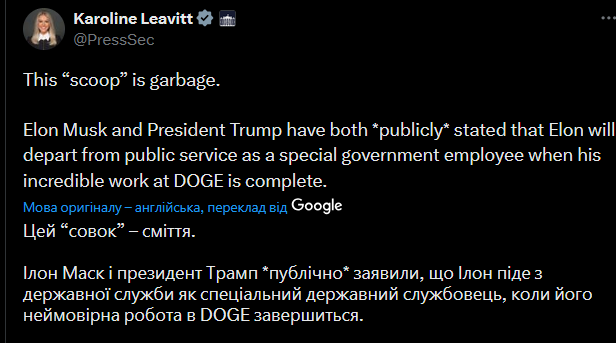 Karoline Leavitt
@PressSec

This “scoop” is garbage.

Elon Musk and President Trump have both *publicly* stated that Elon will depart from public service as a special government employee when his incredible work at DOGE is complete.

Мова оригіналу – англійська, переклад від Google

Цей “совок” – сміття.

Ілон Маск і президент Трамп *публічно* заявили, що Ілон піде з державної служби як спеціальний державний службовець, коли його неймовірна робота в DOGE завершиться.